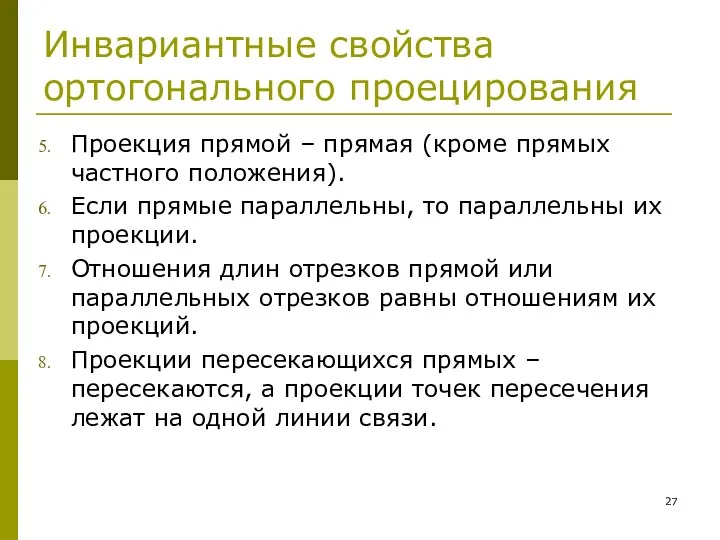 Инвариантные свойства ортогонального проецирования

5. Проекция прямой – прямая (кроме прямых частного положения).
6. Если прямые параллельны, то параллельны их проекции.
7. Отношения длин отрезков прямой или параллельных отрезков равны отношениям их проекций.
8. Проекции пересекающихся прямых – пересекаются, а проекции точек пересечения лежат на одной линии связи.

27